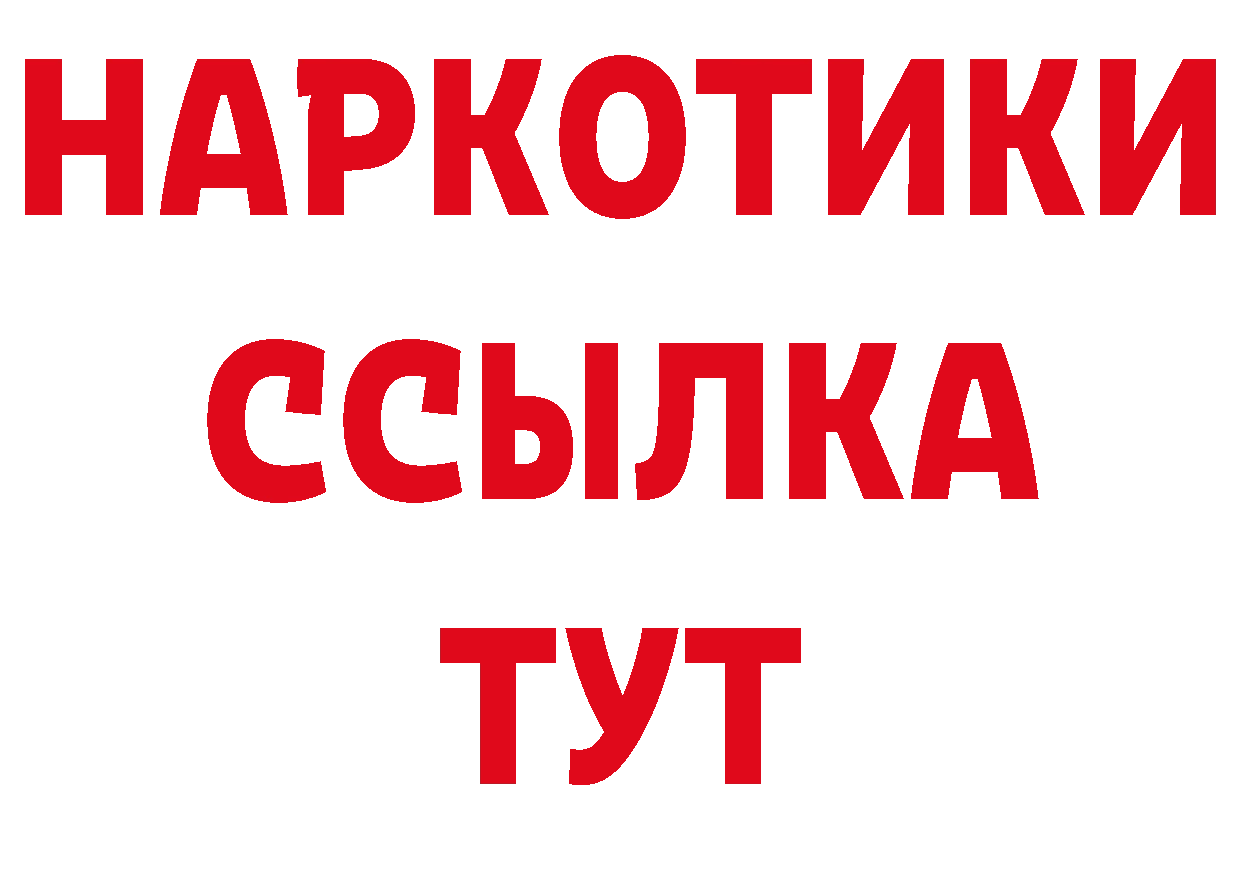 НАРКОТИКИ ССЫЛКА ТУТ